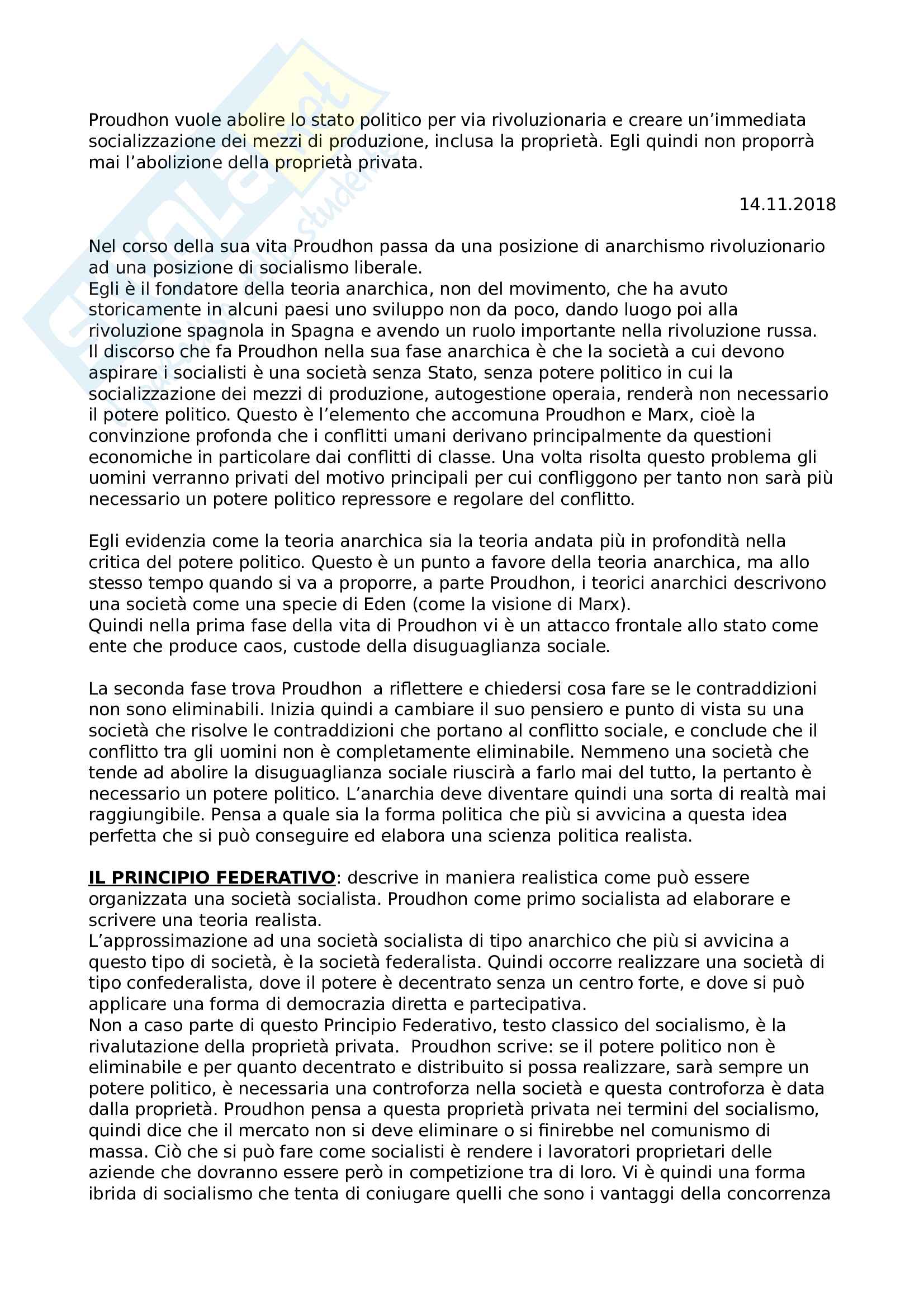 Proudhon vuole abolire lo stato politico per via rivoluzionaria e creare un'immediata socializzazione dei mezzi di produzione, inclusa la proprietà. Egli quindi non proporrà mai l'abolizione della proprietà privata.

14.11.2018

Nel corso della sua vita Proudhon passa da una posizione di anarchismo rivoluzionario ad una posizione di socialismo liberale.
Egli è il fondatore della teoria anarchica, non del movimento, che ha avuto storicamente in alcuni paesi uno sviluppo non da poco, dando luogo poi alla rivoluzione spagnola in Spagna e avendo un ruolo importante nella rivoluzione russa.
Il discorso che fa Proudhon nella sua fase anarchica è che la società a cui devono aspirare i socialisti è una società senza Stato, senza potere politico in cui la socializzazione dei mezzi di produzione, autogestione operaia, renderà non necessario il potere politico. Questo è l'elemento che accomuna Proudhon e Marx, cioè la convinzione profonda che i conflitti umani derivano principalmente da questioni economiche in particolare dai conflitti di classe. Una volta risolta questo problema gli uomini verranno privati del motivo principali per cui confliggono per tanto non sarà più necessario un potere politico repressore e regolare del conflitto.

Egli evidenzia come la teoria anarchica sia la teoria andata più in profondità nella critica del potere politico. Questo è un punto a favore della teoria anarchica, ma allo stesso tempo quando si va a proporre, a parte Proudhon, i teorici anarchici descrivono una società come una specie di Eden (come la visione di Marx).
Quindi nella prima fase della vita di Proudhon vi è un attacco frontale allo stato come ente che produce caos, custode della disuguaglianza sociale.

La seconda fase trova Proudhon a riflettere e chiedersi cosa fare se le contraddizioni non sono eliminabili. Inizia quindi a cambiare il suo pensiero e punto di vista su una società che risolve le contraddizioni che portano al conflitto sociale, e conclude che il conflitto tra gli uomini non è completamente eliminabile. Nemmeno una società che tende ad abolire la disuguaglianza sociale riuscirà a farlo mai del tutto, la pertanto è necessario un potere politico. L'anarchia deve diventare quindi una sorta di realtà mai raggiungibile. Pensa a quale sia la forma politica che più si avvicina a questa idea perfetta che si può conseguire ed elabora una scienza politica realista.

IL PRINCIPIO FEDERATIVO: descrive in maniera realistica come può essere organizzata una società socialista. Proudhon come primo socialista ad elaborare e scrivere una teoria realista.
L'approssimazione ad una società socialista di tipo anarchico che più si avvicina a questo tipo di società, è la società federalista. Quindi occorre realizzare una società di tipo confederalista, dove il potere è decentrato senza un centro forte, e dove si può applicare una forma di democrazia diretta e partecipativa.
Non a caso parte di questo Principio Federativo, testo classico del socialismo, è la rivalutazione della proprietà privata. Proudhon scrive: se il potere politico non è eliminabile e per quanto decentrato e distribuito si possa realizzare, sarà sempre un potere politico, è necessaria una controforza nella società e questa controforza è data dalla proprietà. Proudhon pensa a questa proprietà privata nei termini del socialismo, quindi dice che il mercato non si deve eliminare o si finirebbe nel comunismo di massa. Ciò che si può fare come socialisti è rendere i lavoratori proprietari delle aziende che dovranno essere però in competizione tra di loro. Vi è quindi una forma ibrida di socialismo che tenta di coniugare quelli che sono i vantaggi della concorrenza